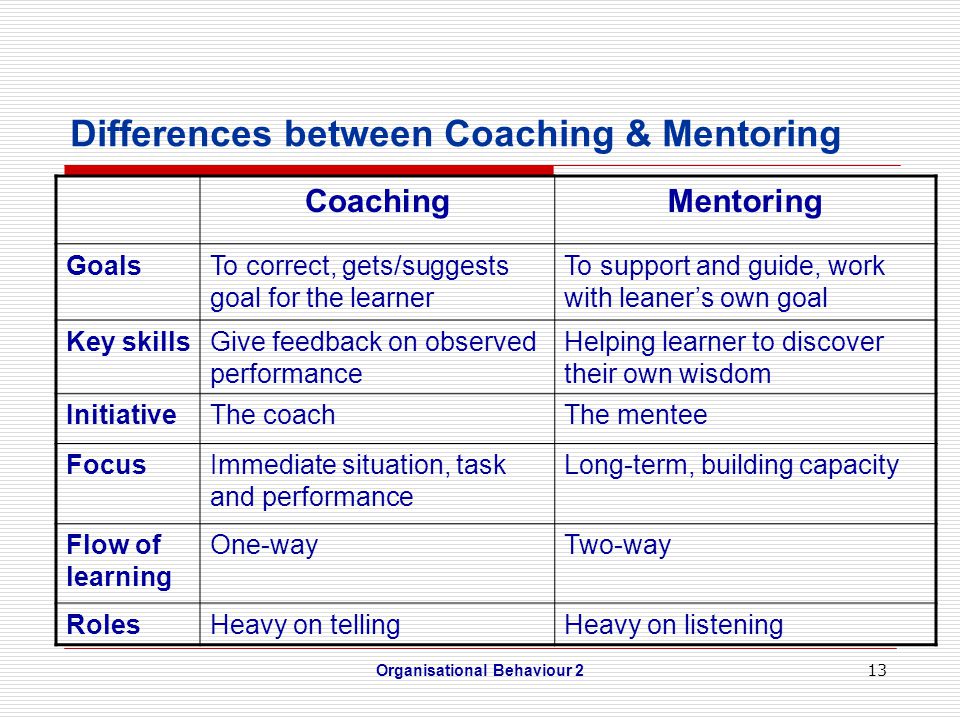 Differences between Coaching & Mentoring

| | Coaching | Mentoring |
|---|---|---|
| Goals | To correct, gets/suggests goal for the learner | To support and guide, work with leaner’s own goal |
| Key skills | Give feedback on observed performance | Helping learner to discover their own wisdom |
| Initiative | The coach | The mentee |
| Focus | Immediate situation, task and performance | Long-term, building capacity |
| Flow of learning | One-way | Two-way |
| Roles | Heavy on telling | Heavy on listening |

Organisational Behaviour 2

13